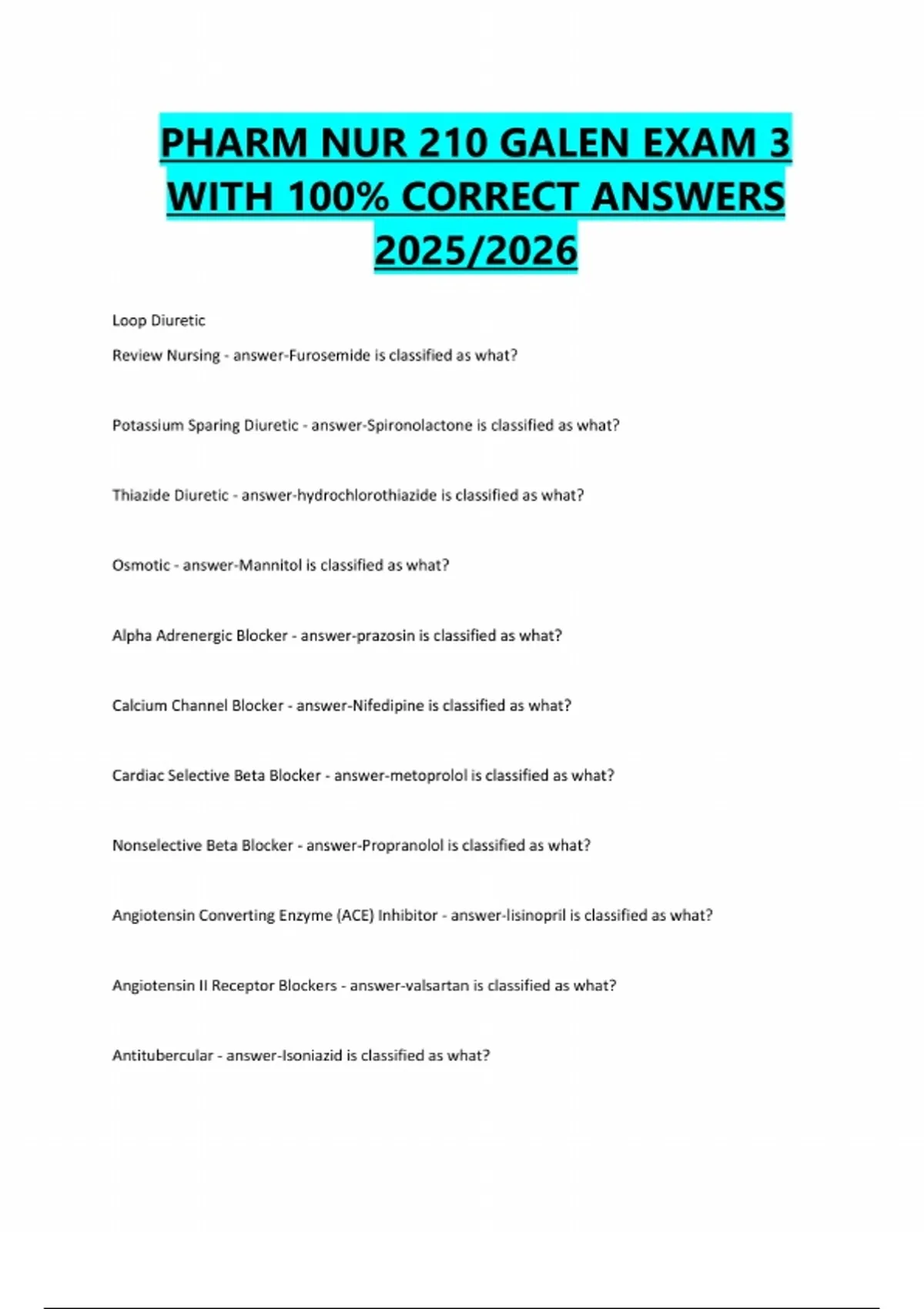 PHARM NUR 210 GALEN EXAM 3 WITH 100% CORRECT ANSWERS 2025/2026

Loop Diuretic

Review Nursing - answer-Furosemide is classified as what?

Potassium Sparing Diuretic - answer-Spironolactone is classified as what?

Thiazide Diuretic - answer-hydrochlorothiazide is classified as what?

Osmotic - answer-Mannitol is classified as what?

Alpha Adrenergic Blocker - answer-prazosin is classified as what?

Calcium Channel Blocker - answer-Nifedipine is classified as what?

Cardiac Selective Beta Blocker - answer-metoprolol is classified as what?

Nonselective Beta Blocker - answer-Propranolol is classified as what?

Angiotensin Converting Enzyme (ACE) Inhibitor - answer-lisinopril is classified as what?

Angiotensin II Receptor Blockers - answer-valsartan is classified as what?

Antitubercular - answer-Isoniazid is classified as what?